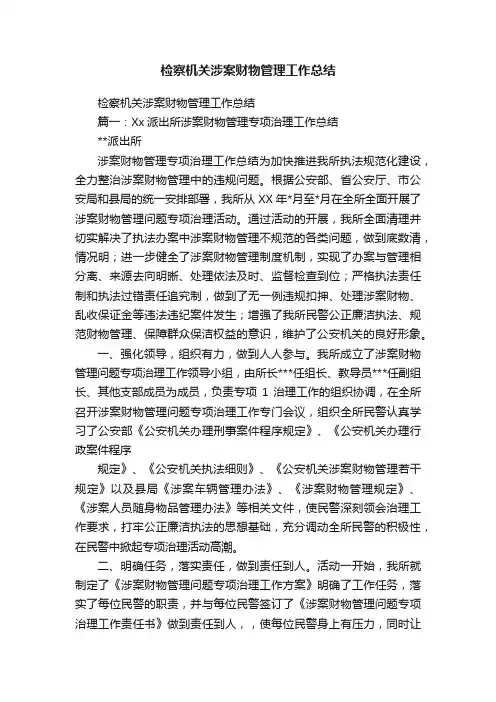 检察机关涉案财物管理工作总结

检察机关涉案财物管理工作总结

篇一：Xx 派出所涉案财物管理专项治理工作总结

**派出所

涉案财物管理专项治理工作总结为加快推进我所执法规范化建设，全力整治涉案财物管理中的违规问题。根据公安部、省公安厅、市公安局和县局的统一安排部署，我所从 XX 年*月至*月在全所全面开展了涉案财物管理问题专项治理活动。通过活动的开展，我所全面清理并切实解决了执法办案中涉案财物管理不规范的各类问题，做到底数清，情况明；进一步健全了涉案财物管理制度机制，实现了办案与管理相分离、来源去向明晰、处理依法及时、监督检查到位；严格执法责任制和执法过错责任追究制，做到了无一例违规扣押、处理涉案财物、乱收保证金等违法违纪案件发生；增强了我所民警公正廉洁执法、规范财物管理、保障群众保洁权益的意识，维护了公安机关的良好形象。

一、强化领导，组织有力，做到人人参与。我所成立了涉案财物管理问题专项治理工作领导小组，由所长***任组长、教导员***任副组长、其他支部成员为成员，负责专项 1 治理工作的组织协调，在全所召开涉案财物管理问题专项治理工作专门会议，组织全所民警认真学习了公安部《公安机关办理刑事案件程序规定》、《公安机关办理行政案件程序

规定》、《公安机关执法细则》、《公安机关涉案财物管理若干规定》以及县局《涉案车辆管理办法》、《涉案财物管理规定》、《涉案人员随身物品管理办法》等相关文件，使民警深刻领会治理工作要求，打牢公正廉洁执法的思想基础，充分调动全所民警的积极性，在民警中掀起专项治理活动高潮。

二、明确任务，落实责任，做到责任到人。活动一开始，我所就制定了《涉案财物管理问题专项治理工作方案》明确了工作任务，落实了每位民警的职责，并与每位民警签订了《涉案财物管理问题专项治理工作责任书》做到责任到人，，使每位民警身上有压力，同时让